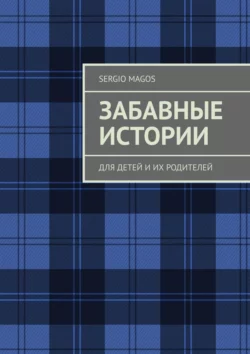 SERGIO MAGOS

ЗАБАВНЫЕ ИСТОРИИ

ДЛЯ ДЕТЕЙ И ИХ РОДИТЕЛЕЙ